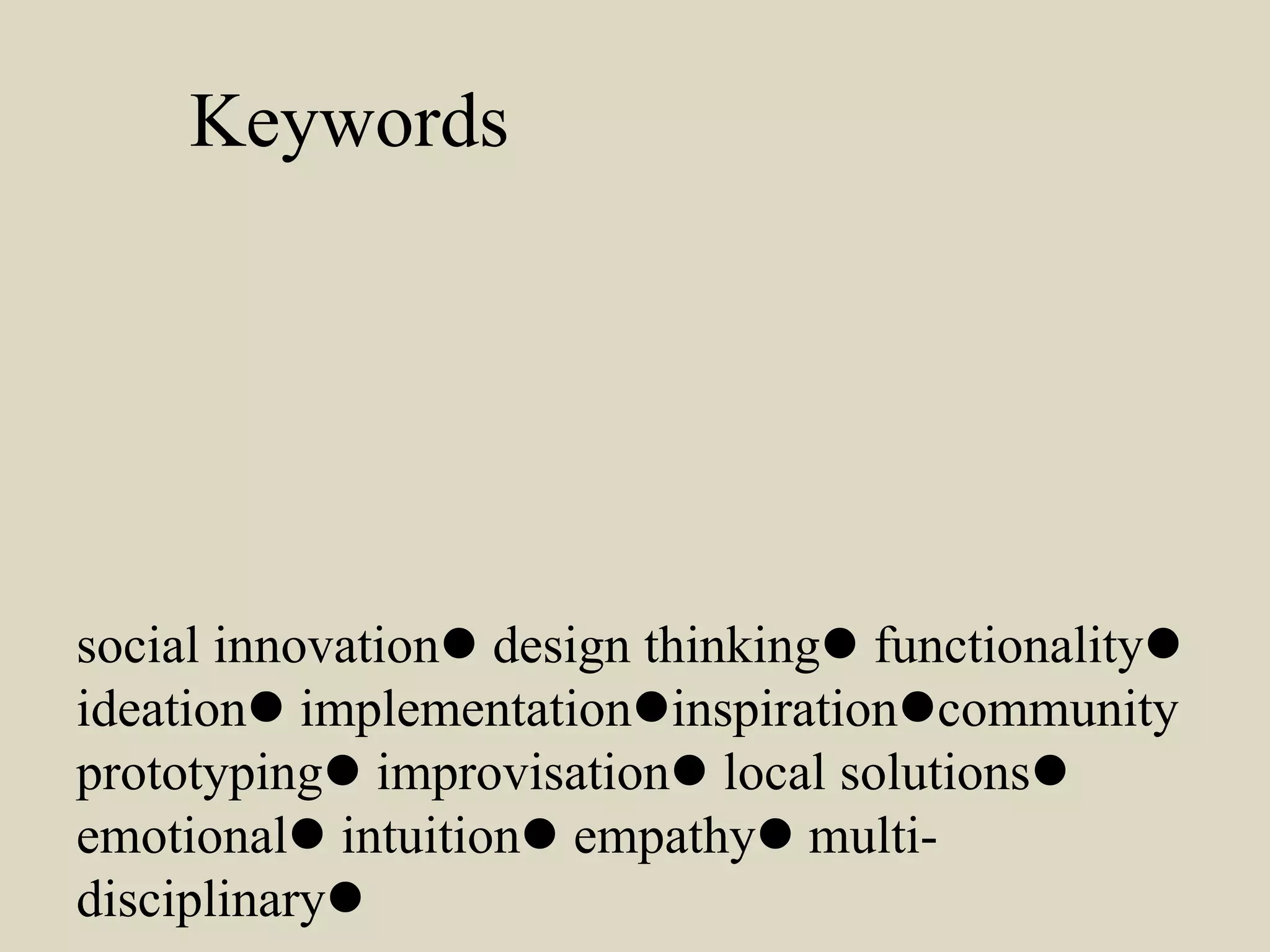 Keywords

social innovation● design thinking● functionality● ideation● implementation●inspiration●community prototyping● improvisation● local solutions● emotional● intuition● empathy● multi-disciplinary●